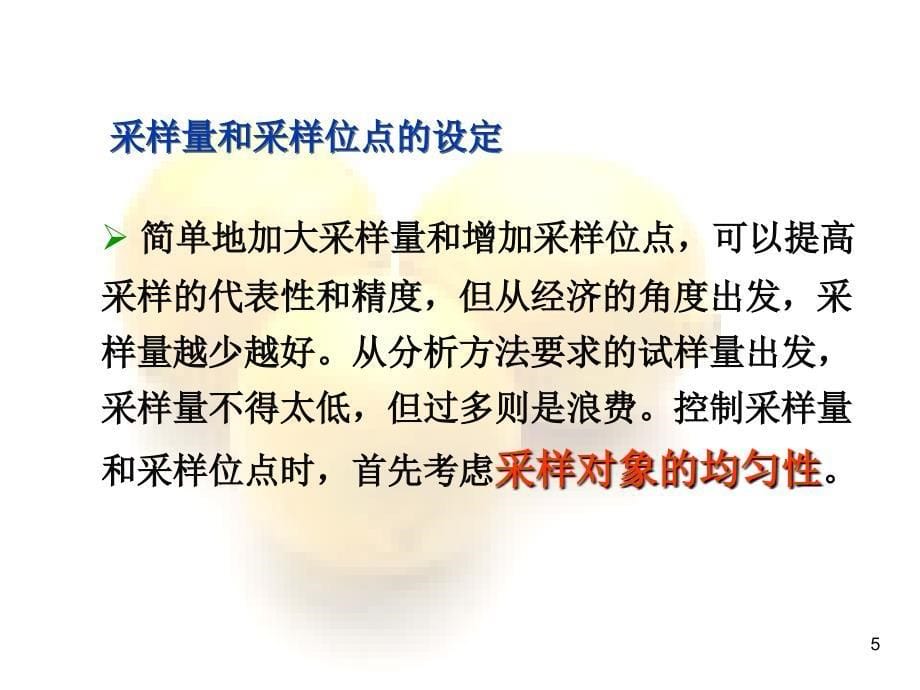 采样量和采样位点的设定

➢ 简单地加大采样量和增加采样位点，可以提高采样的代表性和精度，但从经济的角度出发，采样量越少越好。从分析方法要求的试样量出发，采样量不得太低，但过多则是浪费。控制采样量和采样位点时，首先考虑采样对象的均匀性。

5